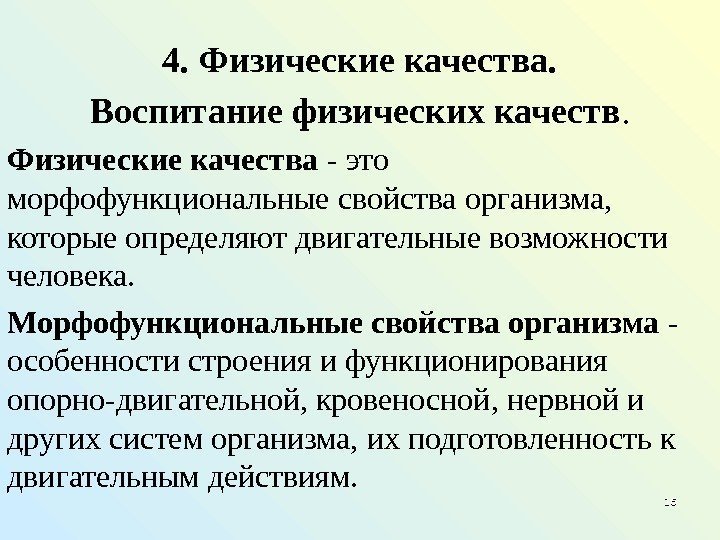 4. Физические качества.

Воспитание физических качеств.

Физические качества - это морфофункциональные свойства организма, которые определяют двигательные возможности человека.

Морфофункциональные свойства организма - особенности строения и функционирования опорно-двигательной, кровеносной, нервной и других систем организма, их подготовленность к двигательным действиям.

15